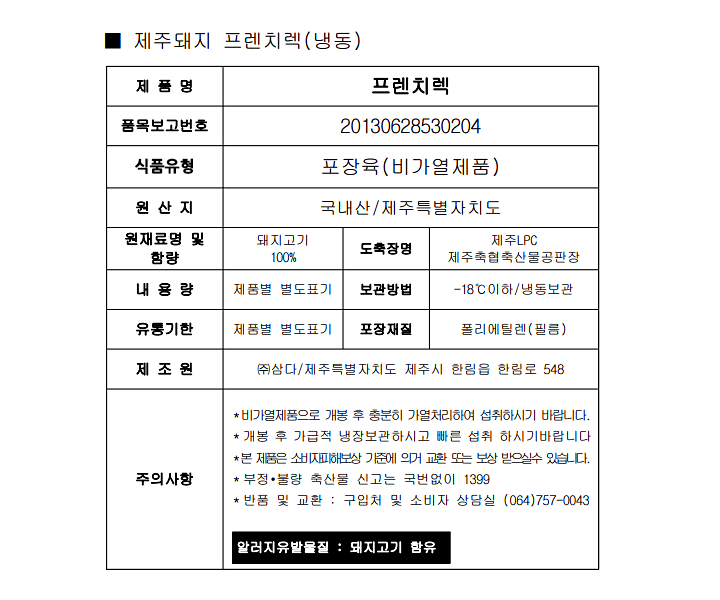 ■ 제주돼지 프렌치렉(냉동)

| 제 품 명 | 프렌치렉 | | |
|---|---|---|---|
| 품목보고번호 | 20130628530204 | | |
| 식품유형 | 포장육(비가열제품) | | |
| 원 산 지 | 국내산/제주특별자치도 | | |
| 원재료명 및 함량 | 돼지고기 100% | 도축장명 | 제주LPC 제주축협축산물공판장 |
| 내 용 량 | 제품별 별도표기 | 보관방법 | -18℃이하/냉동보관 |
| 유통기한 | 제품별 별도표기 | 포장재질 | 폴리에틸렌(필름) |
| 제 조 원 | ㈜상다/제주특별자치도 제주시 한림읍 한림로 548 | | |
| 주의사항 | *비가열제품으로 개봉 후 충분히 가열처리하여 섭취하시기 바랍니다. *개봉 후 가급적 냉장보관하시고 빠른 섭취 하시기바랍니다 *본 제품은 소비자피해보상 기준에 의거 교환 또는 보상 받으실수 있습니다. *부정•불량 축산물 신고는 국번없이 1399 *반품 및 교환 : 구입처 및 소비자 상담실 (064)757-0043 알러지유발물질 : 돼지고기 함유 | | |